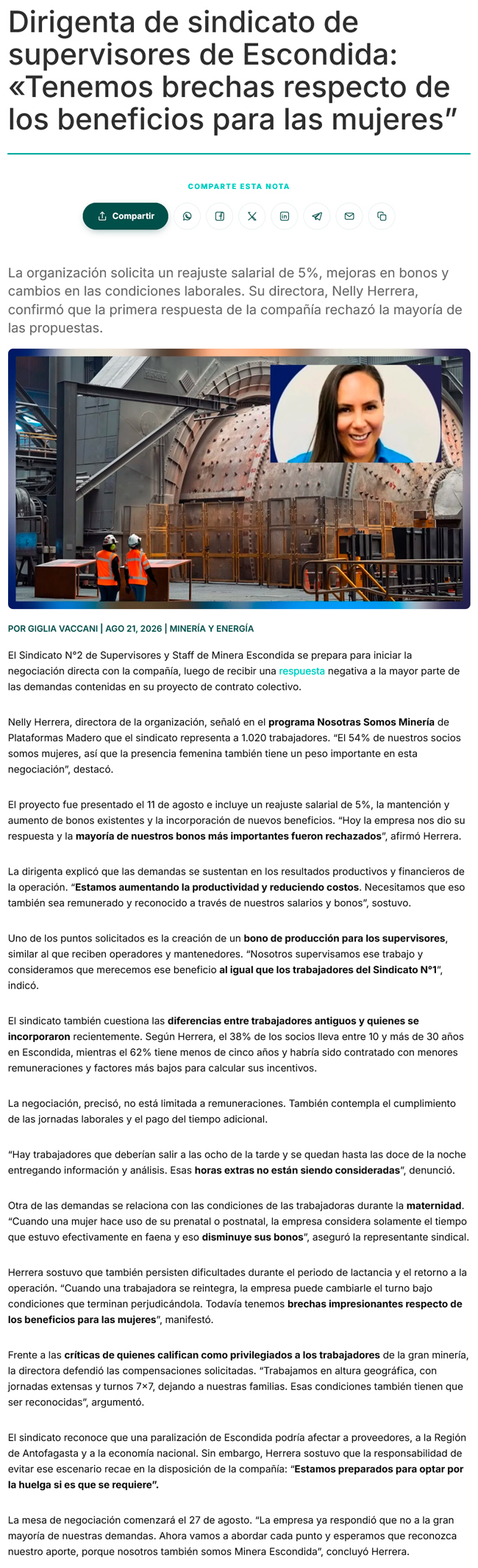 Dirigenta de sindicato de supervisores de Escondida: «Tenemos brechas respecto de los beneficios para las mujeres”

COMPARTE ESTA NOTA

Compartir

La organización solicita un reajuste salarial de 5%, mejoras en bonos y cambios en las condiciones laborales. Su directora, Nelly Herrera, confirmó que la primera respuesta de la compañía rechazó la mayoría de las propuestas.

POR GIGLIA VACCANI | AGO 21, 2026 | MINERÍA Y ENERGÍA

El Sindicato N°2 de Supervisores y Staff de Minera Escondida se prepara para iniciar la negociación directa con la compañía, luego de recibir una respuesta negativa a la mayor parte de las demandas contenidas en su proyecto de contrato colectivo.

Nelly Herrera, directora de la organización, señaló en el programa Nosotras Somos Minería de Plataformas Madero que el sindicato representa a 1.020 trabajadores. “El 54% de nuestros socios somos mujeres, así que la presencia femenina también tiene un peso importante en esta negociación”, destacó.

El proyecto fue presentado el 11 de agosto e incluye un reajuste salarial de 5%, la mantención y aumento de bonos existentes y la incorporación de nuevos beneficios. “Hoy la empresa nos dio su respuesta y la mayoría de nuestros bonos más importantes fueron rechazados”, afirmó Herrera.

La dirigenta explicó que las demandas se sustentan en los resultados productivos y financieros de la operación. “Estamos aumentando la productividad y reduciendo costos. Necesitamos que eso también sea remunerado y reconocido a través de nuestros salarios y bonos”, sostuvo.

Uno de los puntos solicitados es la creación de un bono de producción para los supervisores, similar al que reciben operadores y mantenedores. “Nosotros supervisamos ese trabajo y consideramos que merecemos ese beneficio al igual que los trabajadores del Sindicato N°1”, indicó.

El sindicato también cuestiona las diferencias entre trabajadores antiguos y quienes se incorporaron recientemente. Según Herrera, el 38% de los socios lleva entre 10 y más de 30 años en Escondida, mientras el 62% tiene menos de cinco años y habría sido contratado con menores remuneraciones y factores más bajos para calcular sus incentivos.

La negociación, precisó, no está limitada a remuneraciones. También contempla el cumplimiento de las jornadas laborales y el pago del tiempo adicional.

“Hay trabajadores que deberían salir a las ocho de la tarde y se quedan hasta las doce de la noche entregando información y análisis. Esas horas extras no están siendo consideradas”, denunció.

Otra de las demandas se relaciona con las condiciones de las trabajadoras durante la maternidad. “Cuando una mujer hace uso de su prenatal o postnatal, la empresa considera solamente el tiempo que estuvo efectivamente en faena y eso disminuye sus bonos”, aseguró la representante sindical.

Herrera sostuvo que también persisten dificultades durante el periodo de lactancia y el retorno a la operación. “Cuando una trabajadora se reintegra, la empresa puede cambiarle el turno bajo condiciones que terminan perjudicándola. Todavía tenemos brechas impresionantes respecto de los beneficios para las mujeres”, manifestó.

Frente a las críticas de quienes califican como privilegiados a los trabajadores de la gran minería, la directora defendió las compensaciones solicitadas. “Trabajamos en altura geográfica, con jornadas extensas y turnos 7×7, dejando a nuestras familias. Esas condiciones también tienen que ser reconocidas”, argumentó.

El sindicato reconoce que una paralización de Escondida podría afectar a proveedores, a la Región de Antofagasta y a la economía nacional. Sin embargo, Herrera sostuvo que la responsabilidad de evitar ese escenario recae en la disposición de la compañía: “Estamos preparados para optar por la huelga si es que se requiere”.

La mesa de negociación comenzará el 27 de agosto. “La empresa ya respondió que no a la gran mayoría de nuestras demandas. Ahora vamos a abordar cada punto y esperamos que reconozca nuestro aporte, porque nosotros también somos Minera Escondida”, concluyó Herrera.